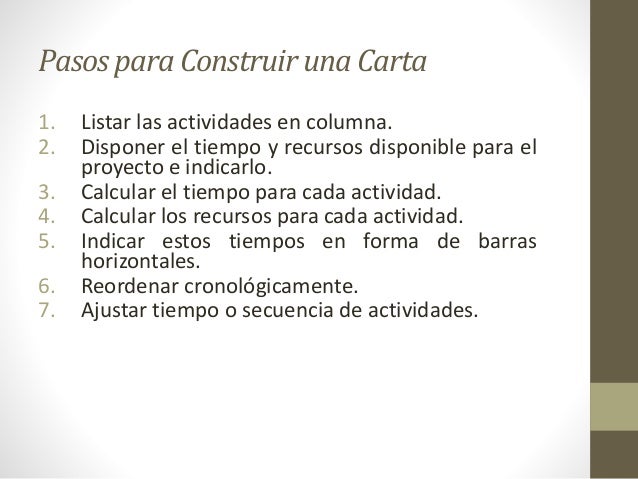 Pasos para Construir una Carta

1. Listar las actividades en columna.
2. Disponer el tiempo y recursos disponible para el proyecto e indicarlo.
3. Calcular el tiempo para cada actividad.
4. Calcular los recursos para cada actividad.
5. Indicar estos tiempos en forma de barras horizontales.
6. Reordenar cronológicamente.
7. Ajustar tiempo o secuencia de actividades.